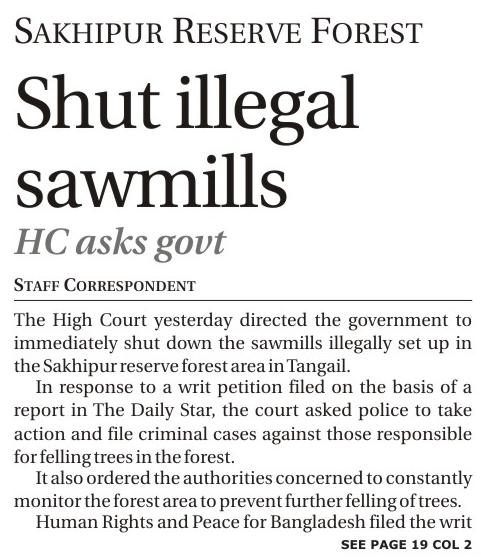 SAKHIPUR RESERVE FOREST

Shut illegal sawmills

HC asks govt

STAFF CORRESPONDENT

The High Court yesterday directed the government to immediately shut down the sawmills illegally set up in the Sakhipur reserve forest area in Tangail.

In response to a writ petition filed on the basis of a report in The Daily Star, the court asked police to take action and file criminal cases against those responsible for felling trees in the forest.

It also ordered the authorities concerned to constantly monitor the forest area to prevent further felling of trees.

Human Rights and Peace for Bangladesh filed the writ

SEE PAGE 19 COL 2